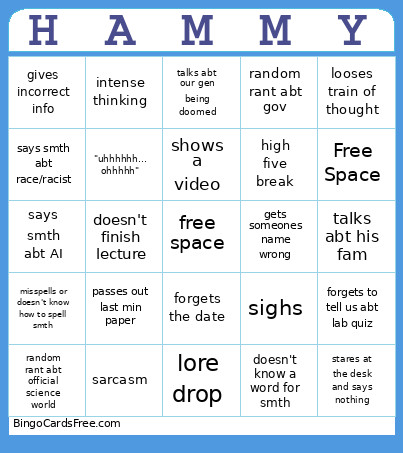 | H | A | M | M | Y |
|---|---|---|---|---|
| gives incorrect info | intense thinking | talks abt our gen being doomed | random rant abt gov | looses train of thought |
| says smth abt race/racist | "uhhhhhh... ohhhhh" | shows a video | high five break | Free Space |
| says smth abt AI | doesn't finish lecture | free space | gets someones name wrong | talks abt his fam |
| misspells or doesn't know how to spell smth | passes out last min paper | forgets the date | sighs | forgets to tell us abt lab quiz |
| random rant abt official science world | sarcasm | lore drop | doesn't know a word for smth | stares at the desk and says nothing |

BingoCardsFree.com